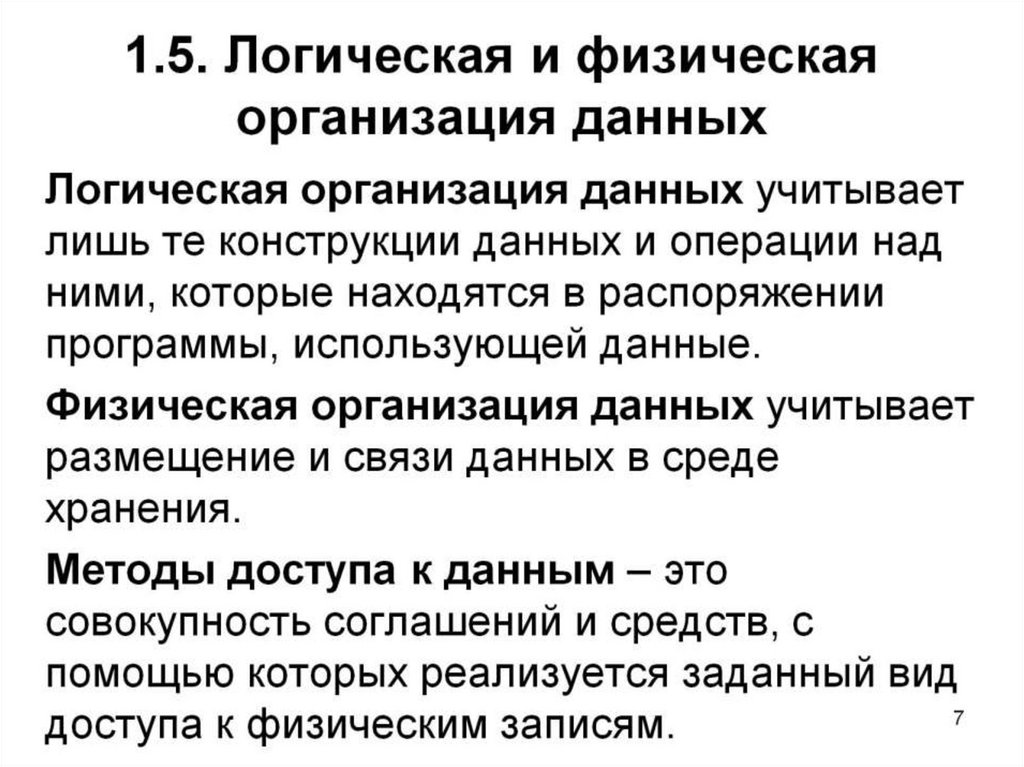 1.5. Логическая и физическая организация данных

Логическая организация данных учитывает лишь те конструкции данных и операции над ними, которые находятся в распоряжении программы, использующей данные.

Физическая организация данных учитывает размещение и связи данных в среде хранения.

Методы доступа к данным – это совокупность соглашений и средств, с помощью которых реализуется заданный вид доступа к физическим записям.

7